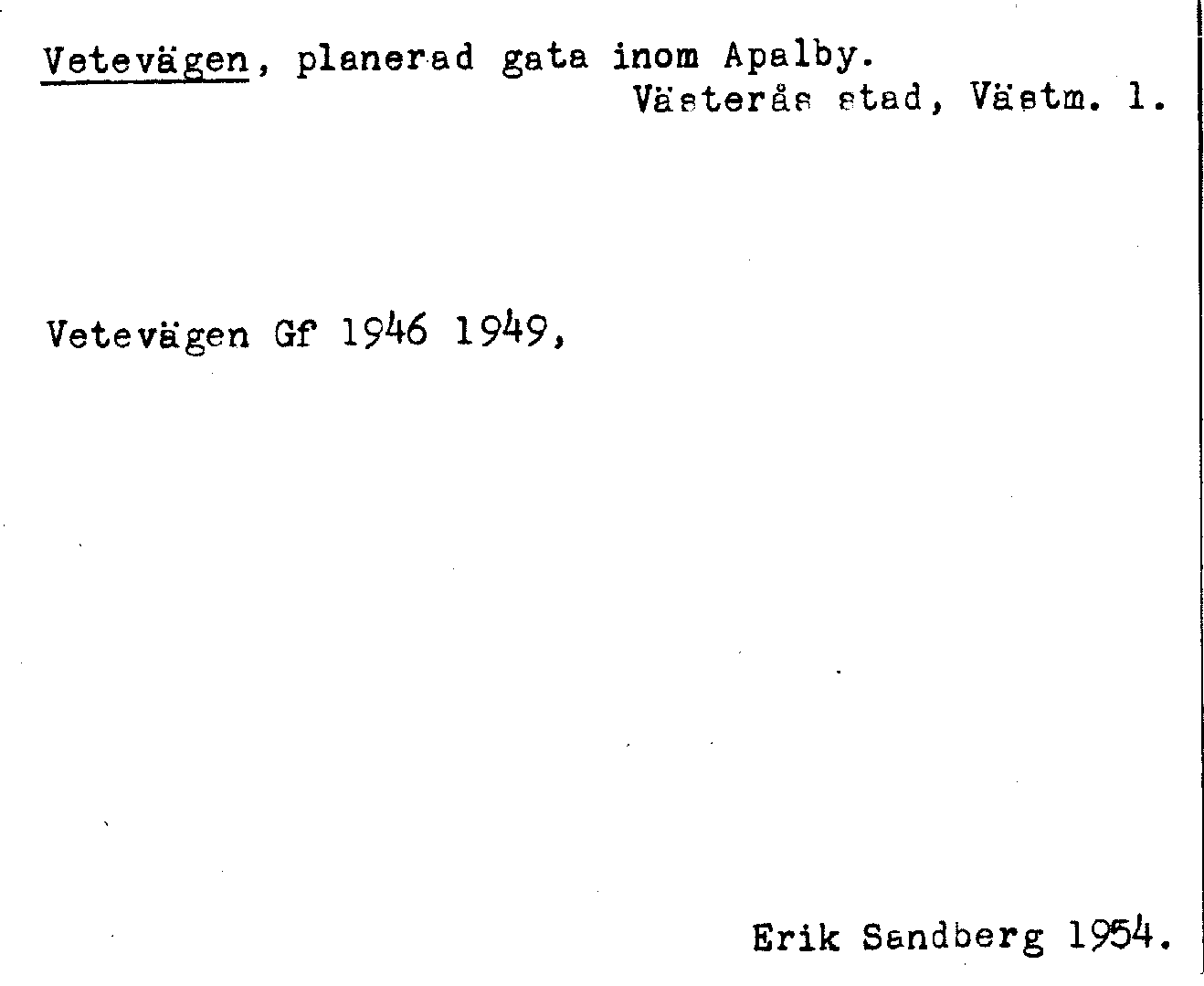 Vetevägen, planerad gata inom Apalby.
Västerås stad, Västm. l.

Vetevägen Gf 1946 1949,

Erik Sandberg 1954.